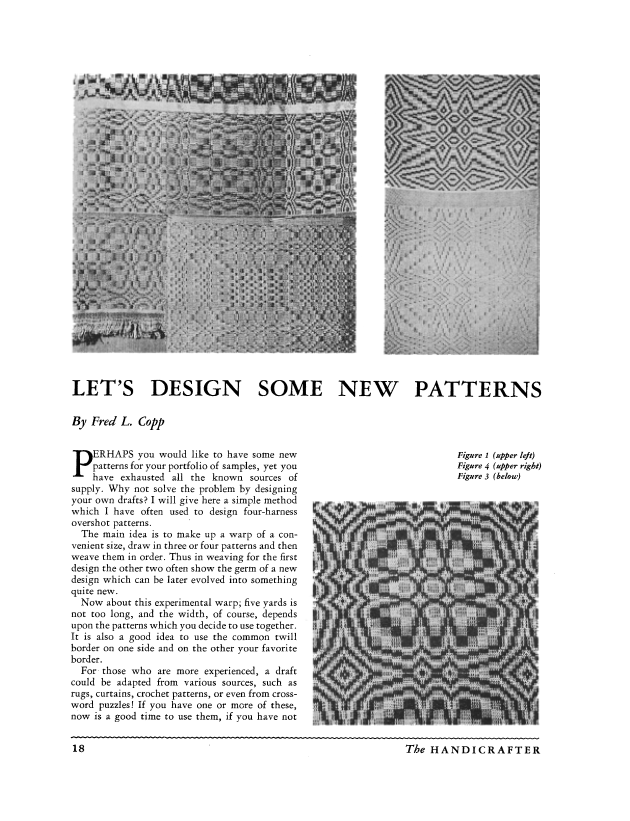 LET'S DESIGN SOME NEW PATTERNS

By Fred L. Copp

PERHAPS you would like to have some new patterns for your portfolio of samples, yet you have exhausted all the known sources of supply. Why not solve the problem by designing your own drafts? I will give here a simple method which I have often used to design four-harness overshot patterns.

The main idea is to make up a warp of a convenient size, draw in three or four patterns and then weave them in order. Thus in weaving for the first design the other two often show the germ of a new design which can be later evolved into something quite new.

Now about this experimental warp; five yards is not too long, and the width, of course, depends upon the patterns which you decide to use together. It is also a good idea to use the common twill border on one side and on the other your favorite border.

For those who are more experienced, a draft could be adapted from various sources, such as rugs, curtains, crochet patterns, or even from crossword puzzles! If you have one or more of these, now is a good time to use them, if you have not

Figure 1 (upper left)
Figure 4 (upper right)
Figure 3 (below)

18

The HANDICRAFTER